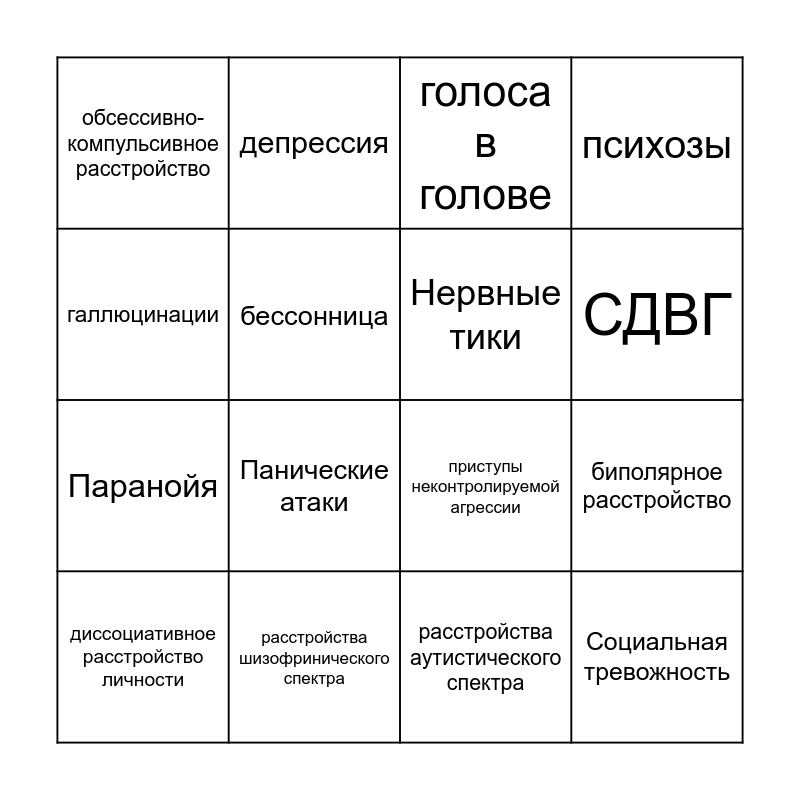 | обсессивно-компульсивное расстройство | депрессия | голоса в голове | психозы |
|---|---|---|---|
| галлюцинации | бессонница | Нервные тики | СДВГ |
| Паранойя | Панические атаки | приступы неконтролируемой агрессии | биполярное расстройство |
| диссоциативное расстройство личности | расстройства шизофринического спектра | расстройства аутистического спектра | Социальная тревожность |